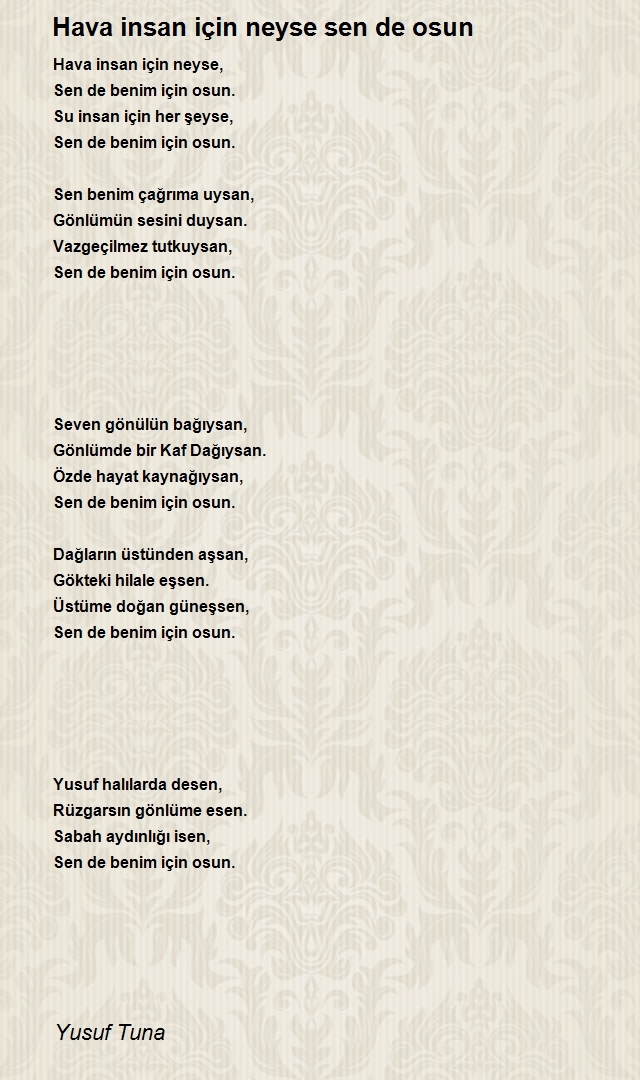 Hava insan için neyse sen de osun

Hava insan için neyse,
Sen de benim için osun.
Su insan için her şeyse,
Sen de benim için osun.

Sen benim çağrıma uysan,
Gönlümün sesini duysan.
Vazgeçilmez tutkuysan,
Sen de benim için osun.

Seven gönülün bağıysan,
Gönlümde bir Kaf Dağıysan.
Özde hayat kaynağıysan,
Sen de benim için osun.

Dağların üstünden aşsan,
Gökteki hilale eşsen.
Üstüme doğan güneşsen,
Sen de benim için osun.

Yusuf halılarda desen,
Rüzgarsın gönlüme esen.
Sabah aydınlığı isen,
Sen de benim için osun.

Yusuf Tuna